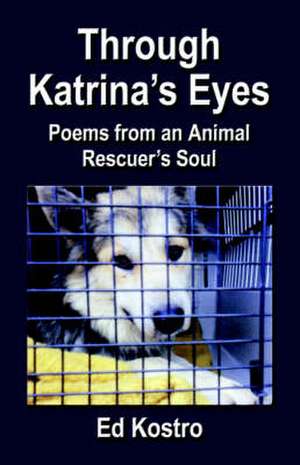 Through Katrina's Eyes

Poems from an Animal Rescuer's Soul

Ed Kostro